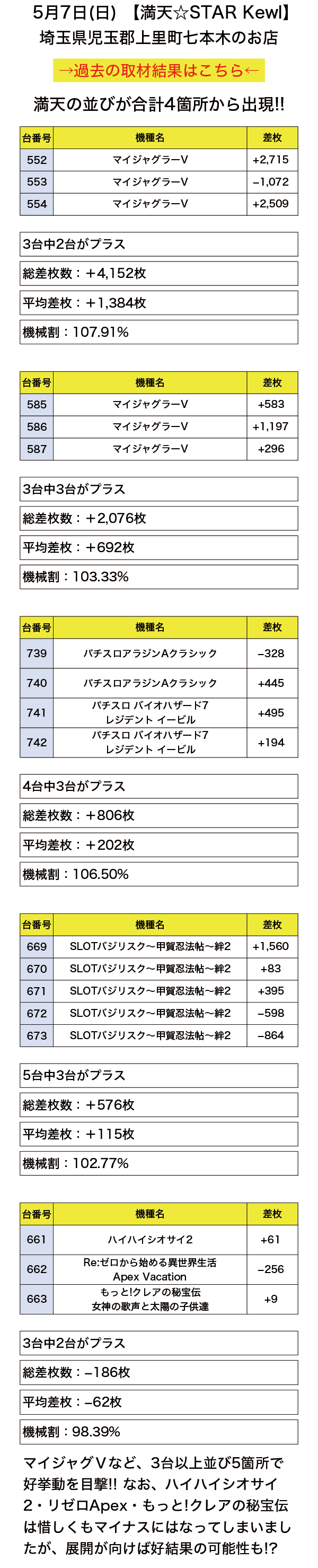 5月7日(日) 【満天☆STAR Kewl】
埼玉県児玉郡上里町七本木のお店

→過去の取材結果はこちら←

満天の並びが合計4箇所から出現!!

| 台番号 | 機種名 | 差枚 |
|---|---|---|
| 552 | マイジャグラーV | +2,715 |
| 553 | マイジャグラーV | −1,072 |
| 554 | マイジャグラーV | +2,509 |

3台中2台がプラス

総差枚数：+4,152枚

平均差枚：+1,384枚

機械割：107.91%

| 台番号 | 機種名 | 差枚 |
|---|---|---|
| 585 | マイジャグラーV | +583 |
| 586 | マイジャグラーV | +1,197 |
| 587 | マイジャグラーV | +296 |

3台中3台がプラス

総差枚数：+2,076枚

平均差枚：+692枚

機械割：103.33%

| 台番号 | 機種名 | 差枚 |
|---|---|---|
| 739 | パチスロアラジンAクラシック | −328 |
| 740 | パチスロアラジンAクラシック | +445 |
| 741 | パチスロ バイオハザード7 レジデント イービル | +495 |
| 742 | パチスロ バイオハザード7 レジデント イービル | +194 |

4台中3台がプラス

総差枚数：+806枚

平均差枚：+202枚

機械割：106.50%

| 台番号 | 機種名 | 差枚 |
|---|---|---|
| 669 | SLOTバジリスク〜甲賀忍法帖〜絆2 | +1,560 |
| 670 | SLOTバジリスク〜甲賀忍法帖〜絆2 | +83 |
| 671 | SLOTバジリスク〜甲賀忍法帖〜絆2 | +395 |
| 672 | SLOTバジリスク〜甲賀忍法帖〜絆2 | −598 |
| 673 | SLOTバジリスク〜甲賀忍法帖〜絆2 | −864 |

5台中3台がプラス

総差枚数：+576枚

平均差枚：+115枚

機械割：102.77%

| 台番号 | 機種名 | 差枚 |
|---|---|---|
| 661 | ハイハイシオサイ2 | +61 |
| 662 | Re:ゼロから始める異世界生活 Apex Vacation | −256 |
| 663 | もっと!クレアの秘宝伝 女神の歌声と太陽の子供達 | +9 |

3台中2台がプラス

総差枚数：−186枚

平均差枚：−62枚

機械割：98.39%

マイジャグVなど、3台以上並び5箇所で好挙動を目撃!! なお、ハイハイシオサイ2・リゼロApex・もっと!クレアの秘宝伝は惜しくもマイナスにはなってしまいましたが、展開が向けば好結果の可能性も!?